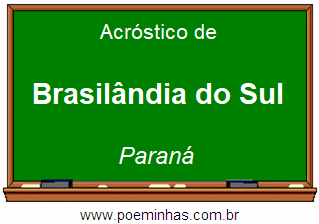 Acróstico de

Brasilândia do Sul

Paraná

www.poeminhas.com.br